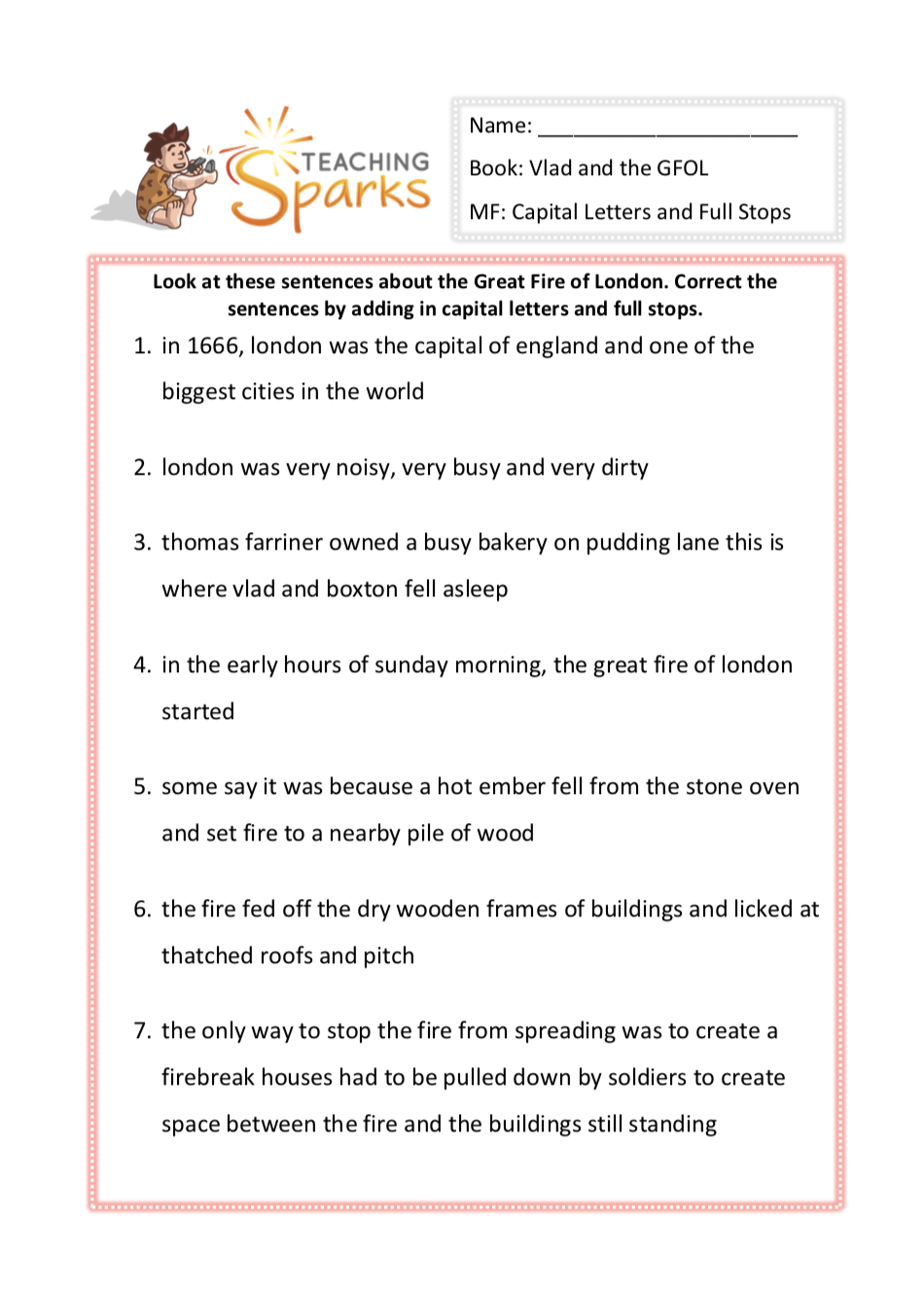 TEACHING Sparks

Name: ______________________

Book: Vlad and the GFOL

MF: Capital Letters and Full Stops

Look at these sentences about the Great Fire of London. Correct the sentences by adding in capital letters and full stops.

1. in 1666, london was the capital of england and one of the biggest cities in the world

2. london was very noisy, very busy and very dirty

3. thomas farriner owned a busy bakery on pudding lane this is where vlad and boxton fell asleep

4. in the early hours of sunday morning, the great fire of london started

5. some say it was because a hot ember fell from the stone oven and set fire to a nearby pile of wood

6. the fire fed off the dry wooden frames of buildings and licked at thatched roofs and pitch

7. the only way to stop the fire from spreading was to create a firebreak houses had to be pulled down by soldiers to create space between the fire and the buildings still standing